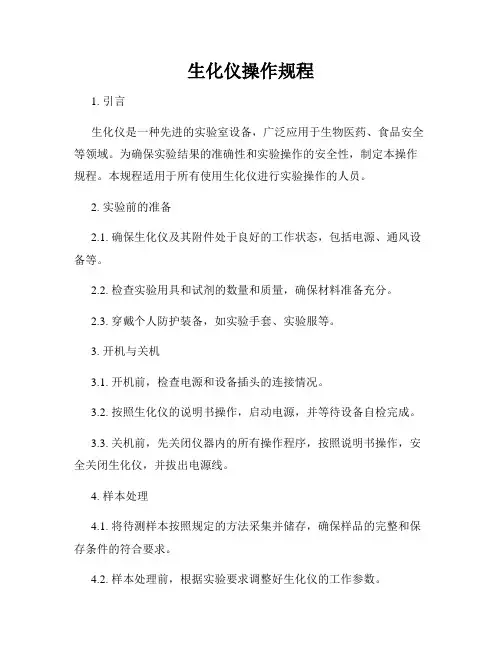 生化仪操作规程

1. 引言

生化仪是一种先进的实验室设备，广泛应用于生物医药、食品安全等领域。为确保实验结果的准确性和实验操作的安全性，制定本操作规程。本规程适用于所有使用生化仪进行实验操作的人员。

2. 实验前的准备

2.1. 确保生化仪及其附件处于良好的工作状态，包括电源、通风设备等。

2.2. 检查实验用具和试剂的数量和质量，确保材料准备充分。

2.3. 穿戴个人防护装备，如实验手套、实验服等。

3. 开机与关机

3.1. 开机前，检查电源和设备插头的连接情况。

3.2. 按照生化仪的说明书操作，启动电源，并等待设备自检完成。

3.3. 关机前，先关闭仪器内的所有操作程序，按照说明书操作，安全关闭生化仪，并拔出电源线。

4. 样本处理

4.1. 将待测样本按照规定的方法采集并储存，确保样品的完整和保存条件的符合要求。

4.2. 样本处理前，根据实验要求调整好生化仪的工作参数。